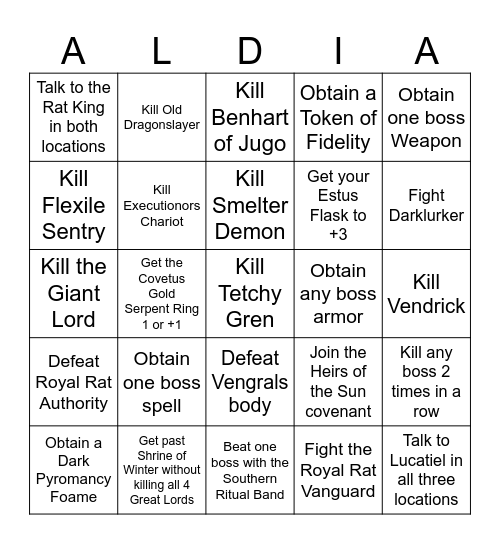 | A | L | D | I | A |
|---|---|---|---|---|
| Talk to the Rat King in both locations | Kill Old Dragonslayer | Kill Benhart of Jugo | Obtain a Token of Fidelity | Obtain one boss Weapon |
| Kill Flexile Sentry | Kill Executionors Chariot | Kill Smelter Demon | Get your Estus Flask to +3 | Fight Darklurker |
| Kill the Giant Lord | Get the Covetus Gold Serpent Ring 1 or +1 | Kill Tetchy Gren | Obtain any boss armor | Kill Vendrick |
| Defeat Royal Rat Authority | Obtain one boss spell | Defeat Vengrals body | Join the Heirs of the Sun covenant | Kill any boss 2 times in a row |
| Obtain a Dark Pyromancy Foame | Get past Shrine of Winter without killing all 4 Great Lords | Beat one boss with the Southern Ritual Band | Fight the Royal Rat Vanguard | Talk to Lucatiel in all three locations |